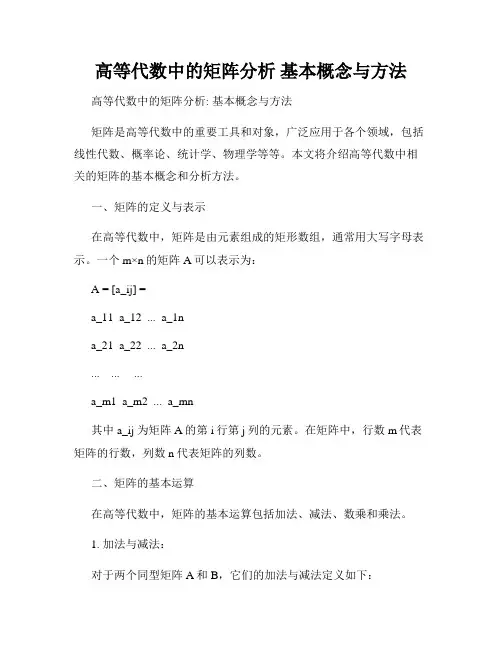 高等代数中的矩阵分析 基本概念与方法

高等代数中的矩阵分析: 基本概念与方法

矩阵是高等代数中的重要工具和对象，广泛应用于各个领域，包括线性代数、概率论、统计学、物理学等等。本文将介绍高等代数中相关的矩阵的基本概念和分析方法。

一、矩阵的定义与表示

在高等代数中，矩阵是由元素组成的矩形数组，通常用大写字母表示。一个 m×n 的矩阵 A 可以表示为:

A = [a_ij] =

a_11 a_12 ... a_1n

a_21 a_22 ... a_2n

... ... ...

a_m1 a_m2 ... a_mn

其中 a_ij 为矩阵 A 的第 i 行第 j 列的元素。在矩阵中，行数 m 代表矩阵的行数，列数 n 代表矩阵的列数。

二、矩阵的基本运算

在高等代数中，矩阵的基本运算包括加法、减法、数乘和乘法。

1. 加法与减法:

对于两个同型矩阵 A 和 B，它们的加法与减法定义如下: